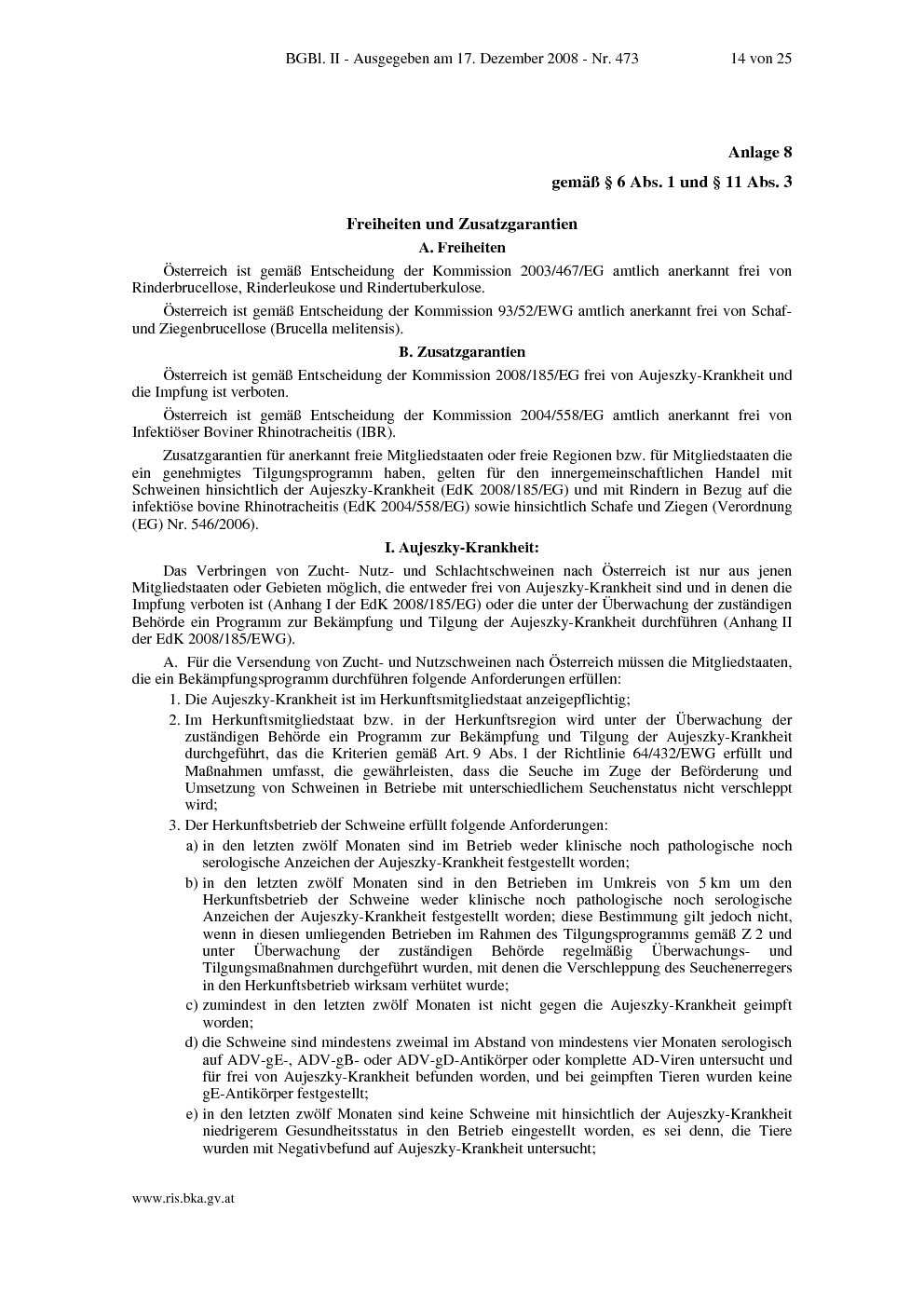 BGBl. II - Ausgegeben am 17. Dezember 2008 - Nr. 473 14 von 25

Anlage 8

gemäß § 6 Abs. 1 und § 11 Abs. 3

Freiheiten und Zusatzgarantien

A. Freiheiten

Österreich ist gemäß Entscheidung der Kommission 2003/467/EG amtlich anerkannt frei von Rinderbrucellose, Rinderleukose und Rindertuberkulose.

Österreich ist gemäß Entscheidung der Kommission 93/52/EWG amtlich anerkannt frei von Schaf- und Ziegenbrucellose (Brucella melitensis).

B. Zusatzgarantien

Österreich ist gemäß Entscheidung der Kommission 2008/185/EG frei von Aujeszky-Krankheit und die Impfung ist verboten.

Österreich ist gemäß Entscheidung der Kommission 2004/558/EG amtlich anerkannt frei von Infektiöser Boviner Rhinotracheitis (IBR).

Zusatzgarantien für anerkannt freie Mitgliedstaaten oder freie Regionen bzw. für Mitgliedstaaten die ein genehmigtes Tilgungsprogramm haben, gelten für den innergemeinschaftlichen Handel mit Schweinen hinsichtlich der Aujeszky-Krankheit (EdK 2008/185/EG) und mit Rindern in Bezug auf die infektiöse bovine Rhinotracheitis (EdK 2004/558/EG) sowie hinsichtlich Schafe und Ziegen (Verordnung (EG) Nr. 546/2006).

I. Aujeszky-Krankheit:

Das Verbringen von Zucht- Nutz- und Schlachtschweinen nach Österreich ist nur aus jenen Mitgliedstaaten oder Gebieten möglich, die entweder frei von Aujeszky-Krankheit sind und in denen die Impfung verboten ist (Anhang I der EdK 2008/185/EG) oder die unter der Überwachung der zuständigen Behörde ein Programm zur Bekämpfung und Tilgung der Aujeszky-Krankheit durchführen (Anhang II der EdK 2008/185/EWG).

A. Für die Versendung von Zucht- und Nutzschweinen nach Österreich müssen die Mitgliedstaaten, die ein Bekämpfungsprogramm durchführen folgende Anforderungen erfüllen:

1. Die Aujeszky-Krankheit ist im Herkunftsmitgliedstaat anzeigepflichtig;

2. Im Herkunftsmitgliedstaat bzw. in der Herkunftsregion wird unter der Überwachung der zuständigen Behörde ein Programm zur Bekämpfung und Tilgung der Aujeszky-Krankheit durchgeführt, das die Kriterien gemäß Art. 9 Abs. 1 der Richtlinie 64/432/EWG erfüllt und Maßnahmen umfasst, die gewährleisten, dass die Seuche im Zuge der Beförderung und Umsetzung von Schweinen in Betriebe mit unterschiedlichem Seuchenstatus nicht verschleppt wird;

3. Der Herkunftsbetrieb der Schweine erfüllt folgende Anforderungen:

a) in den letzten zwölf Monaten sind im Betrieb weder klinische noch pathologische noch serologische Anzeichen der Aujeszky-Krankheit festgestellt worden;

b) in den letzten zwölf Monaten sind in den Betrieben im Umkreis von 5 km um den Herkunftsbetrieb der Schweine weder klinische noch pathologische noch serologische Anzeichen der Aujeszky-Krankheit festgestellt worden; diese Bestimmung gilt jedoch nicht, wenn in diesen umliegenden Betrieben im Rahmen des Tilgungsprogramms gemäß Z 2 und unter Überwachung der zuständigen Behörde regelmäßig Überwachungs- und Tilgungsmaßnahmen durchgeführt wurden, mit denen die Verschleppung des Seuchenerregers in den Herkunftsbetrieb wirksam verhütet wurde;

c) zumindest in den letzten zwölf Monaten ist nicht gegen die Aujeszky-Krankheit geimpft worden;

d) die Schweine sind mindestens zweimal im Abstand von mindestens vier Monaten serologisch auf ADV-gE-, ADV-gB- oder ADV-gD-Antikörper oder komplette AD-Viren untersucht und für frei von Aujeszky-Krankheit befunden worden, und bei geimpften Tieren wurden keine gE-Antikörper festgestellt;

e) in den letzten zwölf Monaten sind keine Schweine mit hinsichtlich der Aujeszky-Krankheit niedrigerem Gesundheitsstatus in den Betrieb eingestellt worden, es sei denn, die Tiere wurden mit Negativbefund auf Aujeszky-Krankheit untersucht;

www.ris.bka.gv.at